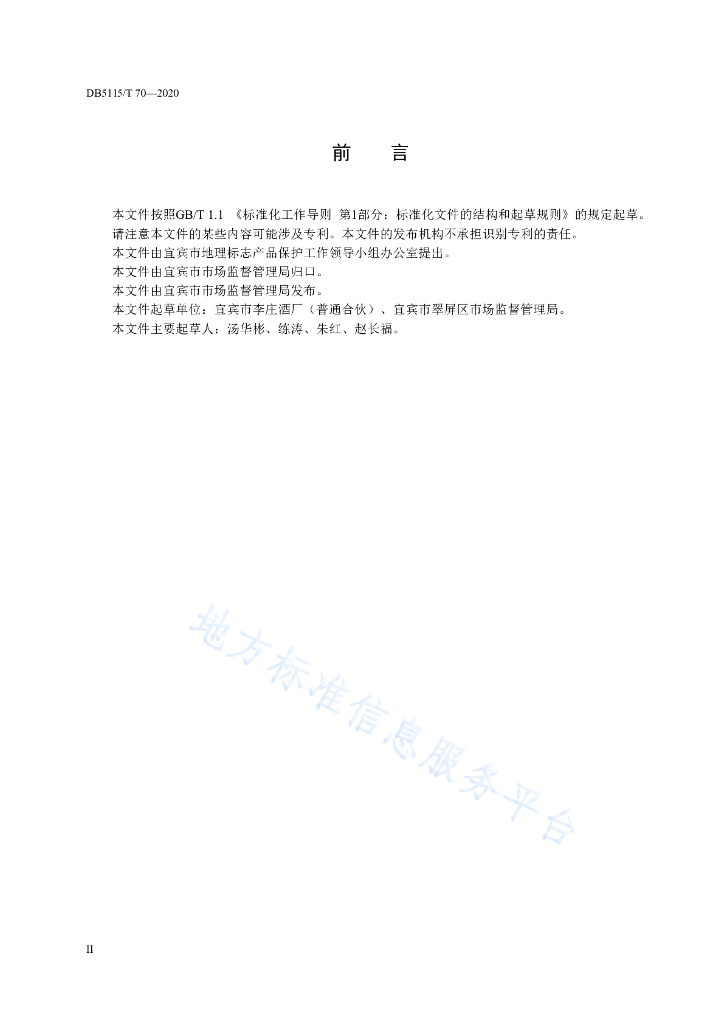 DB5115/T 70—2020

前　言

本文件按照GB/T 1.1 《标准化工作导则 第1部分：标准化文件的结构和起草规则》的规定起草。
请注意本文件的某些内容可能涉及专利。本文件的发布机构不承担识别专利的责任。
本文件由宜宾市地理标志产品保护工作领导小组办公室提出。
本文件由宜宾市市场监督管理局归口。
本文件由宜宾市市场监督管理局发布。
本文件起草单位：宜宾市李庄酒厂（普通合伙）、宜宾市翠屏区市场监督管理局。
本文件主要起草人：汤华彬、练涛、朱红、赵长福。

地方标准信息服务平台

II